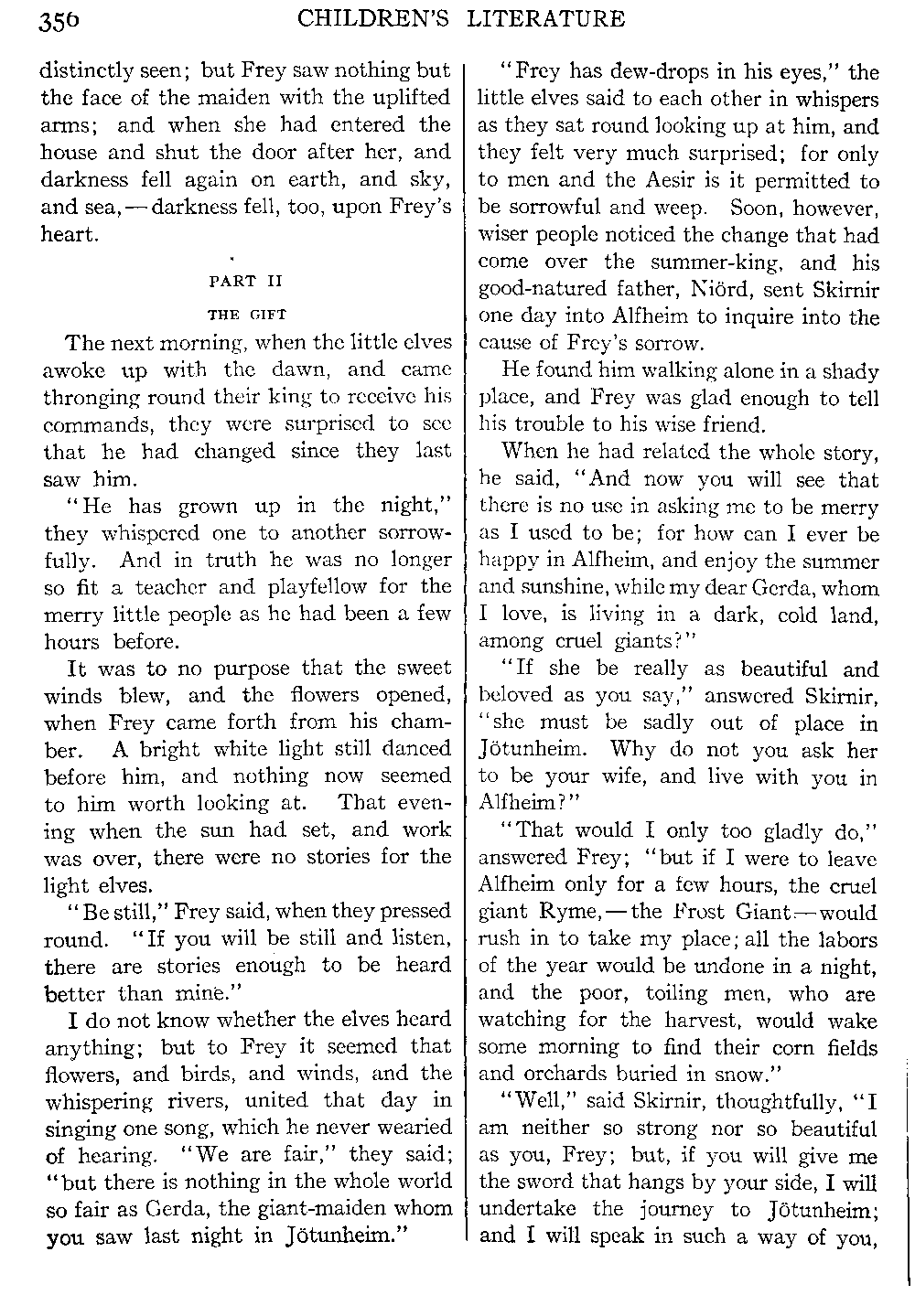 356 CHILDREN'S LITERATURE

distinctly seen; but Frey saw nothing but the face of the maiden with the uplifted arms; and when she had entered the house and shut the door after her, and darkness fell again on earth, and sky, and sea, — darkness fell, too, upon Frey's heart.

PART II

THE GIFT

The next morning, when the little elves awoke up with the dawn, and came thronging round their king to receive his commands, they were surprised to see that he had changed since they last saw him.

"He has grown up in the night," they whispered one to another sorrowfully. And in truth he was no longer so fit a teacher and playfellow for the merry little people as he had been a few hours before.

It was to no purpose that the sweet winds blew, and the flowers opened, when Frey came forth from his chamber. A bright white light still danced before him, and nothing now seemed to him worth looking at. That evening when the sun had set, and work was over, there were no stories for the light elves.

"Be still," Frey said, when they pressed round. "If you will be still and listen, there are stories enough to be heard better than mine."

I do not know whether the elves heard anything; but to Frey it seemed that flowers, and birds, and winds, and the whispering rivers, united that day in singing one song, which he never wearied of hearing. "We are fair," they said; "but there is nothing in the whole world so fair as Gerda, the giant-maiden whom you saw last night in Jötunheim."

"Frey has dew-drops in his eyes," the little elves said to each other in whispers as they sat round looking up at him, and they felt very much surprised; for only to men and the Aesir is it permitted to be sorrowful and weep. Soon, however, wiser people noticed the change that had come over the summer-king, and his good-natured father, Niörd, sent Skirnir one day into Alfheim to inquire into the cause of Frey's sorrow.

He found him walking alone in a shady place, and Frey was glad enough to tell his trouble to his wise friend.

When he had related the whole story, he said, "And now you will see that there is no use in asking me to be merry as I used to be; for how can I ever be happy in Alfheim, and enjoy the summer and sunshine, while my dear Gerda, whom I love, is living in a dark, cold land, among cruel giants?"

"If she be really as beautiful and beloved as you say," answered Skirnir, "she must be sadly out of place in Jötunheim. Why do not you ask her to be your wife, and live with you in Alfheim?"

"That would I only too gladly do," answered Frey; "but if I were to leave Alfheim only for a few hours, the cruel giant Ryme, — the Frost Giant — would rush in to take my place; all the labors of the year would be undone in a night, and the poor, toiling men, who are watching for the harvest, would wake some morning to find their corn fields and orchards buried in snow."

"Well," said Skirnir, thoughtfully, "I am neither so strong nor so beautiful as you, Frey; but, if you will give me the sword that hangs by your side, I will undertake the journey to Jötunheim; and I will speak in such a way of you,